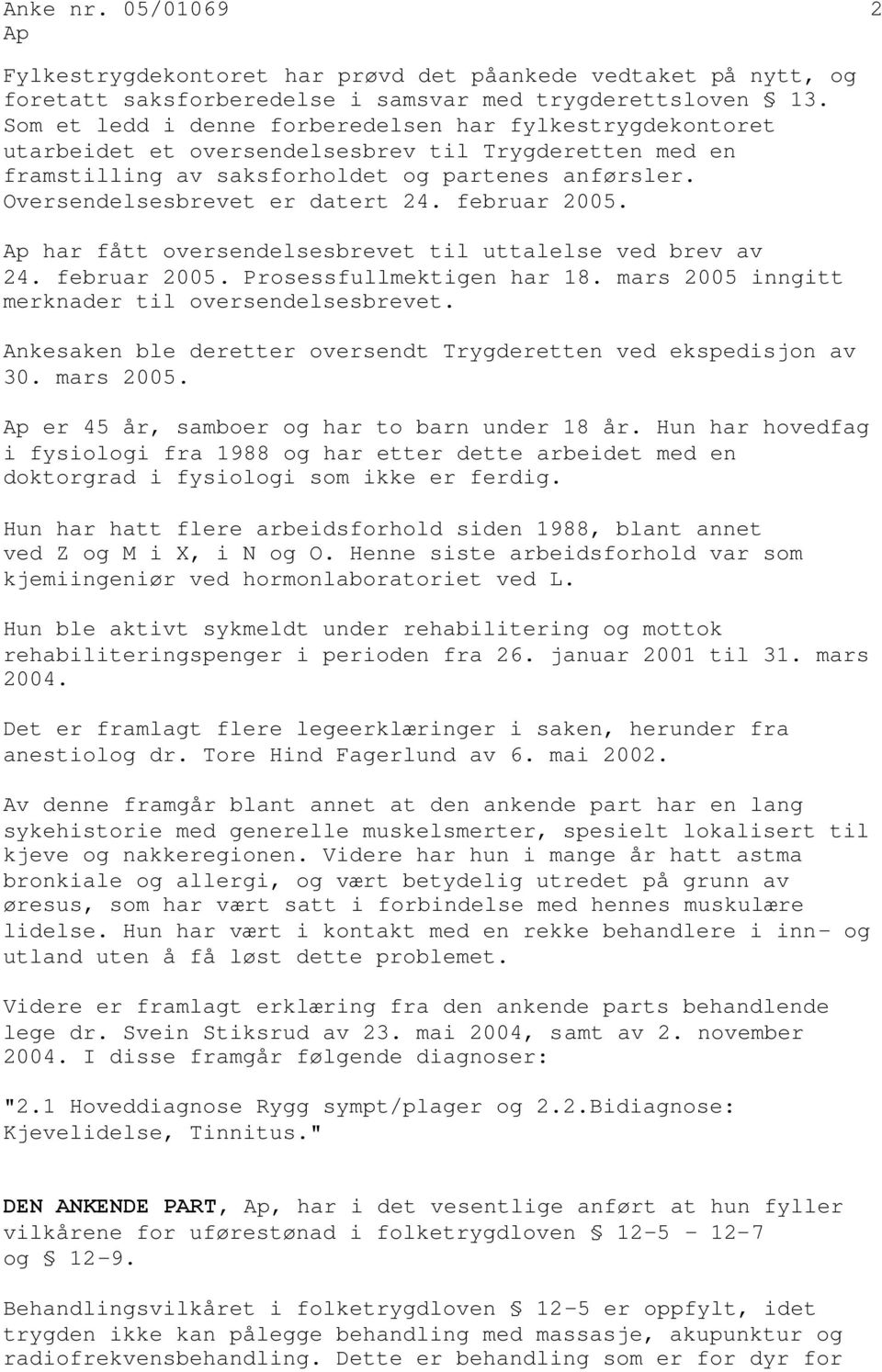 Anke nr. 05/01069 2
Ap

Fylkestrygdekontoret har prøvd det påankede vedtaket på nytt, og foretatt saksforberedelse i samsvar med trygderettsloven § 13. Som et ledd i denne forberedelsen har fylkestrygdekontoret utarbeidet et oversendelsesbrev til Trygderetten med en framstilling av saksforholdet og partenes anførsler. Oversendelsesbrevet er datert 24. februar 2005.

Ap har fått oversendelsesbrevet til uttalelse ved brev av 24. februar 2005. Prosessfullmektigen har 18. mars 2005 inngitt merknader til oversendelsesbrevet.

Ankesaken ble deretter oversendt Trygderetten ved ekspedisjon av 30. mars 2005.

Ap er 45 år, samboer og har to barn under 18 år. Hun har hovedfag i fysiologi fra 1988 og har etter dette arbeidet med en doktorgrad i fysiologi som ikke er ferdig.

Hun har hatt flere arbeidsforhold siden 1988, blant annet ved Z og M i X, i N og O. Henne siste arbeidsforhold var som kjemiingeniør ved hormonlaboratoriet ved L.

Hun ble aktivt sykmeldt under rehabilitering og mottok rehabiliteringspenger i perioden fra 26. januar 2001 til 31. mars 2004.

Det er framlagt flere legeerklæringer i saken, herunder fra anestiolog dr. Tore Hind Fagerlund av 6. mai 2002.

Av denne framgår blant annet at den ankende part har en lang sykehistorie med generelle muskelsmerter, spesielt lokalisert til kjeve og nakkeregionen. Videre har hun i mange år hatt astma bronkiale og allergi, og vært betydelig utredet på grunn av øresus, som har vært satt i forbindelse med hennes muskulære lidelse. Hun har vært i kontakt med en rekke behandlere i inn- og utland uten å få løst dette problemet.

Videre er framlagt erklæring fra den ankende parts behandlende lege dr. Svein Stiksrud av 23. mai 2004, samt av 2. november 2004. I disse framgår følgende diagnoser:

"2.1 Hoveddiagnose Rygg sympt/plager og 2.2.Bidiagnose: Kjevelidelse, Tinnitus."

DEN ANKENDE PART, Ap, har i det vesentlige anført at hun fyller vilkårene for uførestønad i folketrygdloven § 12-5 - 12-7 og § 12-9.

Behandlingsvilkåret i folketrygdloven § 12-5 er oppfylt, idet trygden ikke kan pålegge behandling med massasje, akupunktur og radiofrekvensbehandling. Dette er behandling som er for dyr for